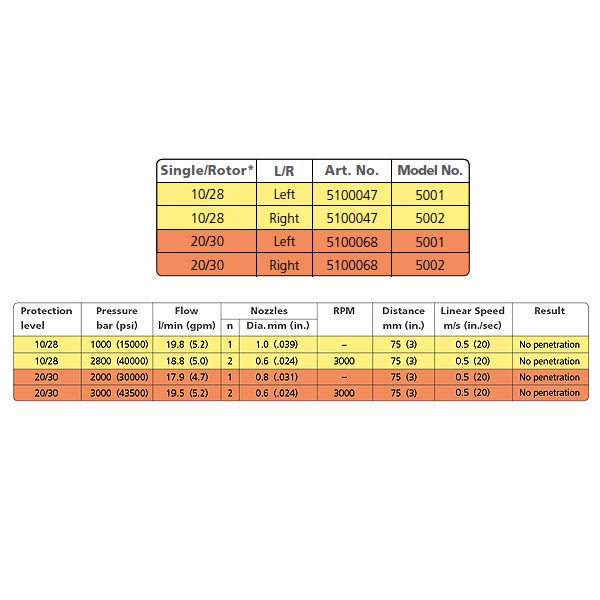 | Single/Rotor* | L/R | Art. No. | Model No. |
|---|---|---|---|
| 10/28 | Left | 5100047 | 5001 |
| 10/28 | Right | 5100047 | 5002 |
| 20/30 | Left | 5100068 | 5001 |
| 20/30 | Right | 5100068 | 5002 |

| Protection level | Pressure bar (psi) | Flow l/min (gpm) | Nozzles n | Nozzles Dia. mm (in.) | RPM | Distance mm (in.) | Linear Speed m/s (in./sec) | Result |
|---|---|---|---|---|---|---|---|---|
| 10/28 | 1000 (15000) | 19.8 (5.2) | 1 | 1.0 (.039) | – | 75 (3) | 0.5 (20) | No penetration |
| 10/28 | 2800 (40000) | 18.8 (5.0) | 2 | 0.6 (.024) | 3000 | 75 (3) | 0.5 (20) | No penetration |
| 20/30 | 2000 (30000) | 17.9 (4.7) | 1 | 0.8 (.031) | – | 75 (3) | 0.5 (20) | No penetration |
| 20/30 | 3000 (43500) | 19.5 (5.2) | 2 | 0.6 (.024) | 3000 | 75 (3) | 0.5 (20) | No penetration |